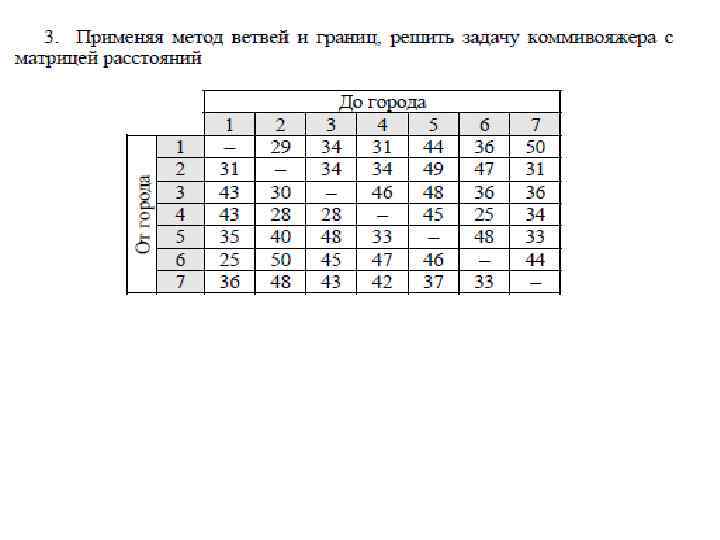 3. Применяя метод ветвей и границ, решить задачу коммивояжера с матрицей расстояний

| | | До города | | | | | | |
|---|---|---|---|---|---|---|---|---|
| | | 1 | 2 | 3 | 4 | 5 | 6 | 7 |
| От города | 1 | – | 29 | 34 | 31 | 44 | 36 | 50 |
| | 2 | 31 | – | 34 | 34 | 49 | 47 | 31 |
| | 3 | 43 | 30 | – | 46 | 48 | 36 | 36 |
| | 4 | 43 | 28 | 28 | – | 45 | 25 | 34 |
| | 5 | 35 | 40 | 48 | 33 | – | 48 | 33 |
| | 6 | 25 | 50 | 45 | 47 | 46 | – | 44 |
| | 7 | 36 | 48 | 43 | 42 | 37 | 33 | – |